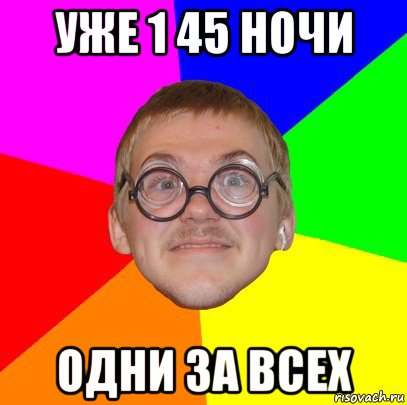 УЖЕ 1 45 НОЧИ

ОДНИ ЗА ВСЕХ

risovach.ru